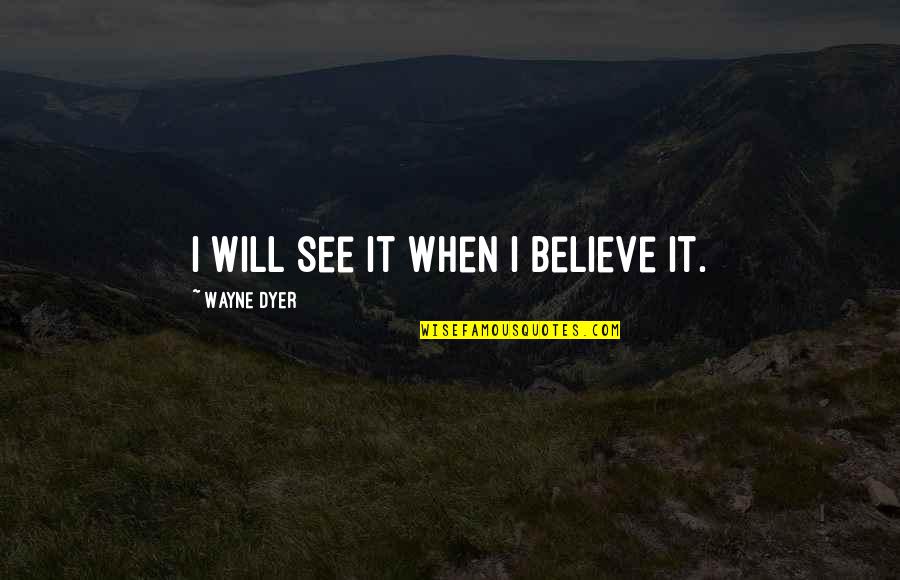 I WILL SEE IT WHEN I BELIEVE IT.

~ WAYNE DYER

WISEFAMOUSQUOTES.COM